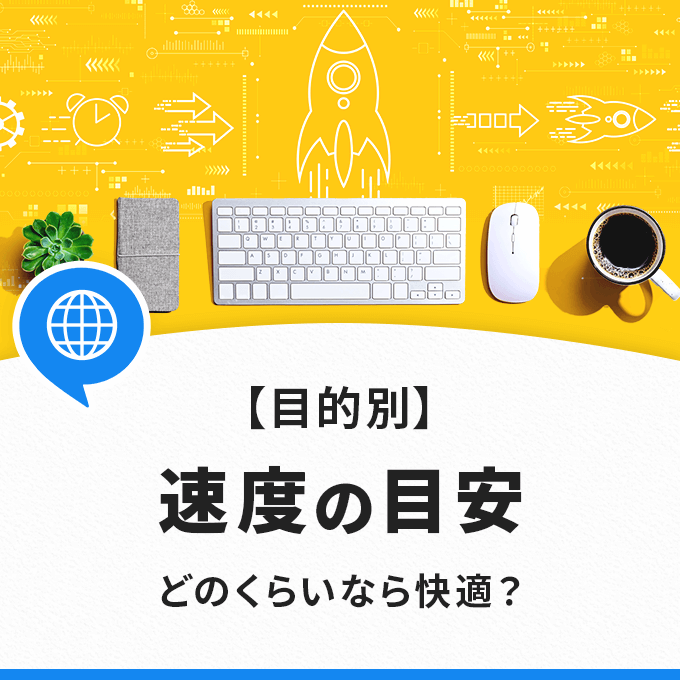 【目的別】

速度の目安

どのくらいなら快適？